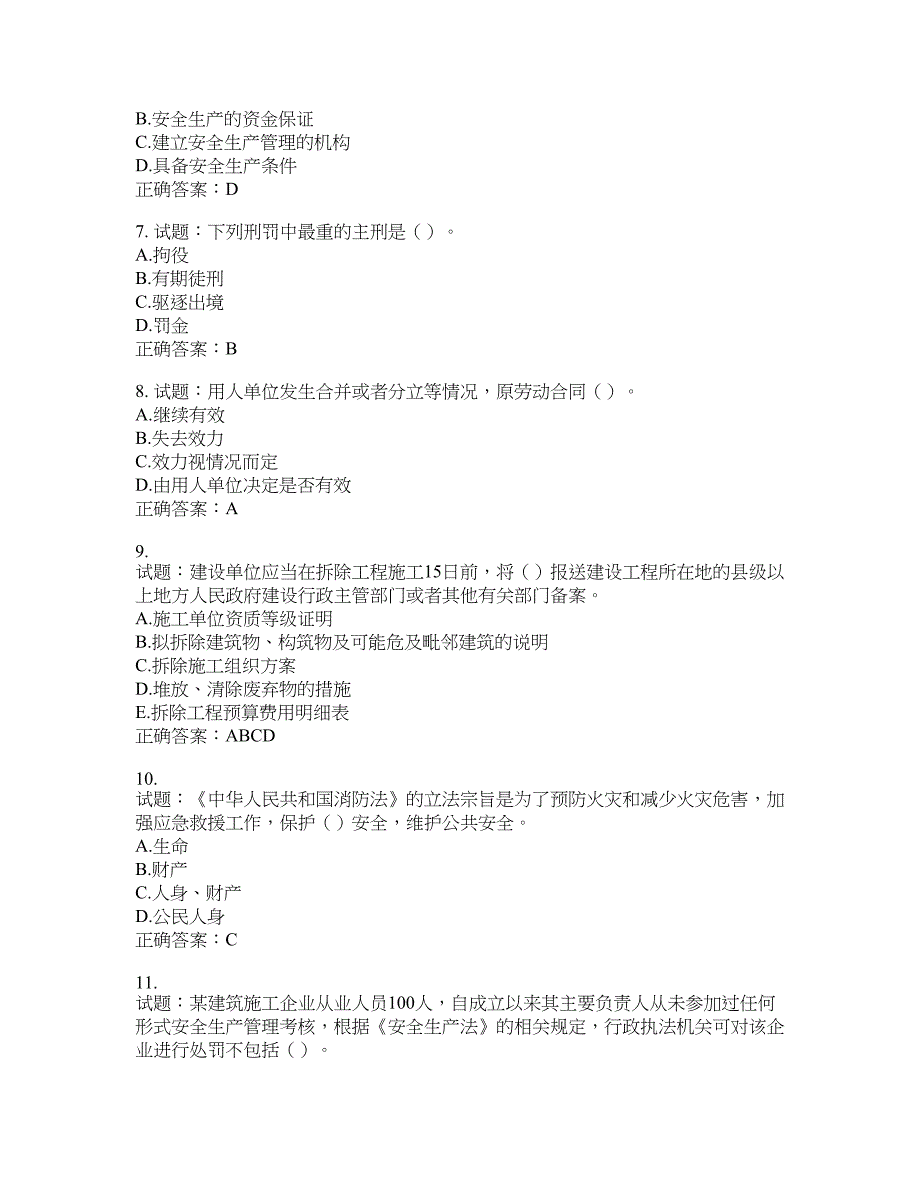 B.安全生产的资金保证
C.建立安全生产管理的机构
D.具备安全生产条件
正确答案：D

7. 试题：下列刑罚中最重的主刑是（ ）。
A.拘役
B.有期徒刑
C.驱逐出境
D.罚金
正确答案：B

8. 试题：用人单位发生合并或者分立等情况，原劳动合同（ ）。
A.继续有效
B.失去效力
C.效力视情况而定
D.由用人单位决定是否有效
正确答案：A

9.
试题：建设单位应当在拆除工程施工15日前，将（ ）报送建设工程所在地的县级以上地方人民政府建设行政主管部门或者其他有关部门备案。
A.施工单位资质等级证明
B.拟拆除建筑物、构筑物及可能危及毗邻建筑的说明
C.拆除施工组织方案
D.堆放、清除废弃物的措施
E.拆除工程预算费用明细表
正确答案：ABCD

10.
试题：《中华人民共和国消防法》的立法宗旨是为了预防火灾和减少火灾危害，加强应急救援工作，保护（ ）安全，维护公共安全。
A.生命
B.财产
C.人身、财产
D.公民人身
正确答案：C

11.
试题：某建筑施工企业从业人员100人，自成立以来其主要负责人从未参加过任何形式安全生产管理考核，根据《安全生产法》的相关规定，行政执法机关可对该企业进行处罚不包括（ ）。